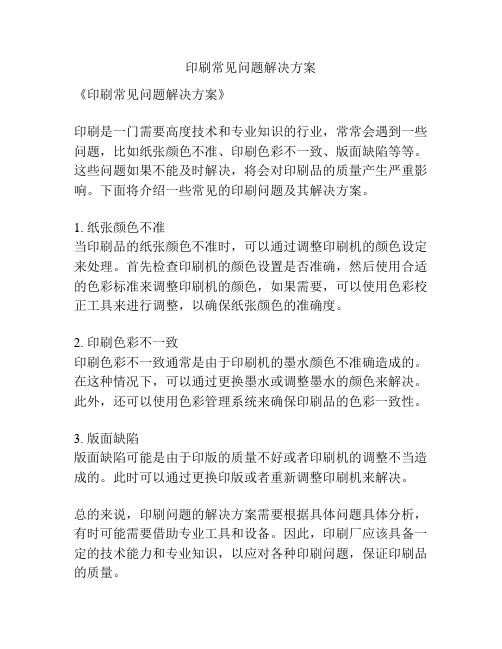 印刷常见问题解决方案

《印刷常见问题解决方案》

印刷是一门需要高度技术和专业知识的行业，常常会遇到一些问题，比如纸张颜色不准、印刷色彩不一致、版面缺陷等等。这些问题如果不能及时解决，将会对印刷品的质量产生严重影响。下面将介绍一些常见的印刷问题及其解决方案。

1. 纸张颜色不准
当印刷品的纸张颜色不准时，可以通过调整印刷机的颜色设定来处理。首先检查印刷机的颜色设置是否准确，然后使用合适的色彩标准来调整印刷机的颜色，如果需要，可以使用色彩校正工具来进行调整，以确保纸张颜色的准确度。

2. 印刷色彩不一致
印刷色彩不一致通常是由于印刷机的墨水颜色不准确造成的。在这种情况下，可以通过更换墨水或调整墨水的颜色来解决。此外，还可以使用色彩管理系统来确保印刷品的色彩一致性。

3. 版面缺陷
版面缺陷可能是由于印版的质量不好或者印刷机的调整不当造成的。此时可以通过更换印版或者重新调整印刷机来解决。

总的来说，印刷问题的解决方案需要根据具体问题具体分析，有时可能需要借助专业工具和设备。因此，印刷厂应该具备一定的技术能力和专业知识，以应对各种印刷问题，保证印刷品的质量。